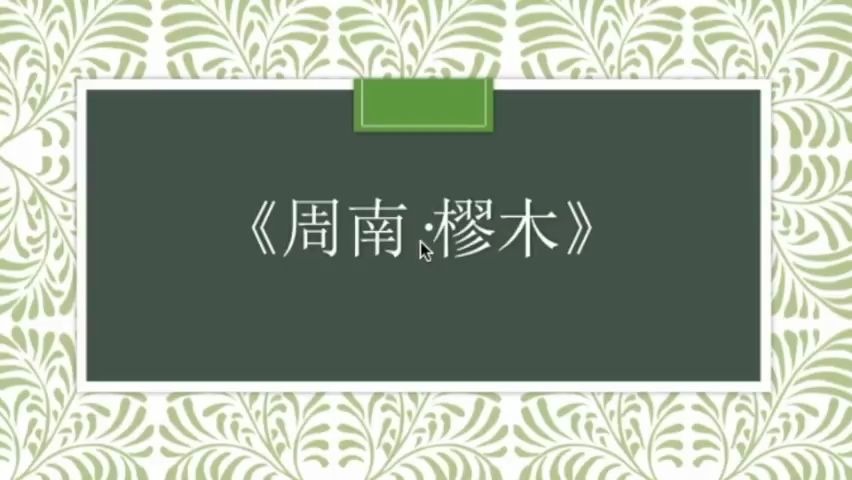 《周南·樛木》